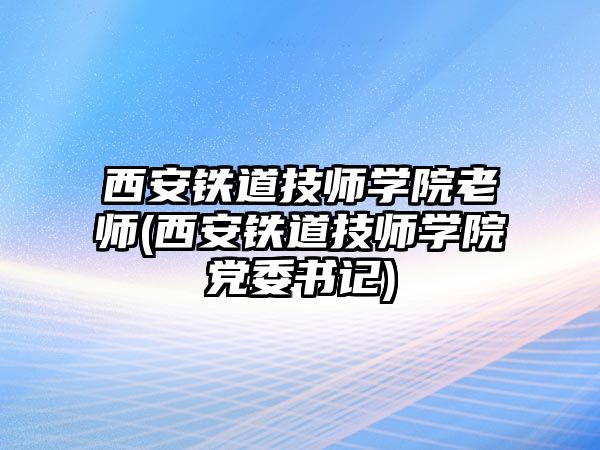 西安铁道技师学院老师(西安铁道技师学院党委书记)